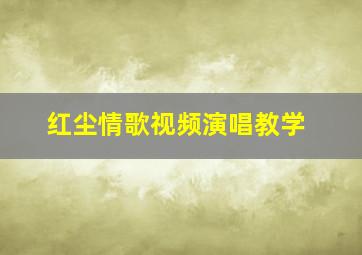 红尘情歌视频演唱教学